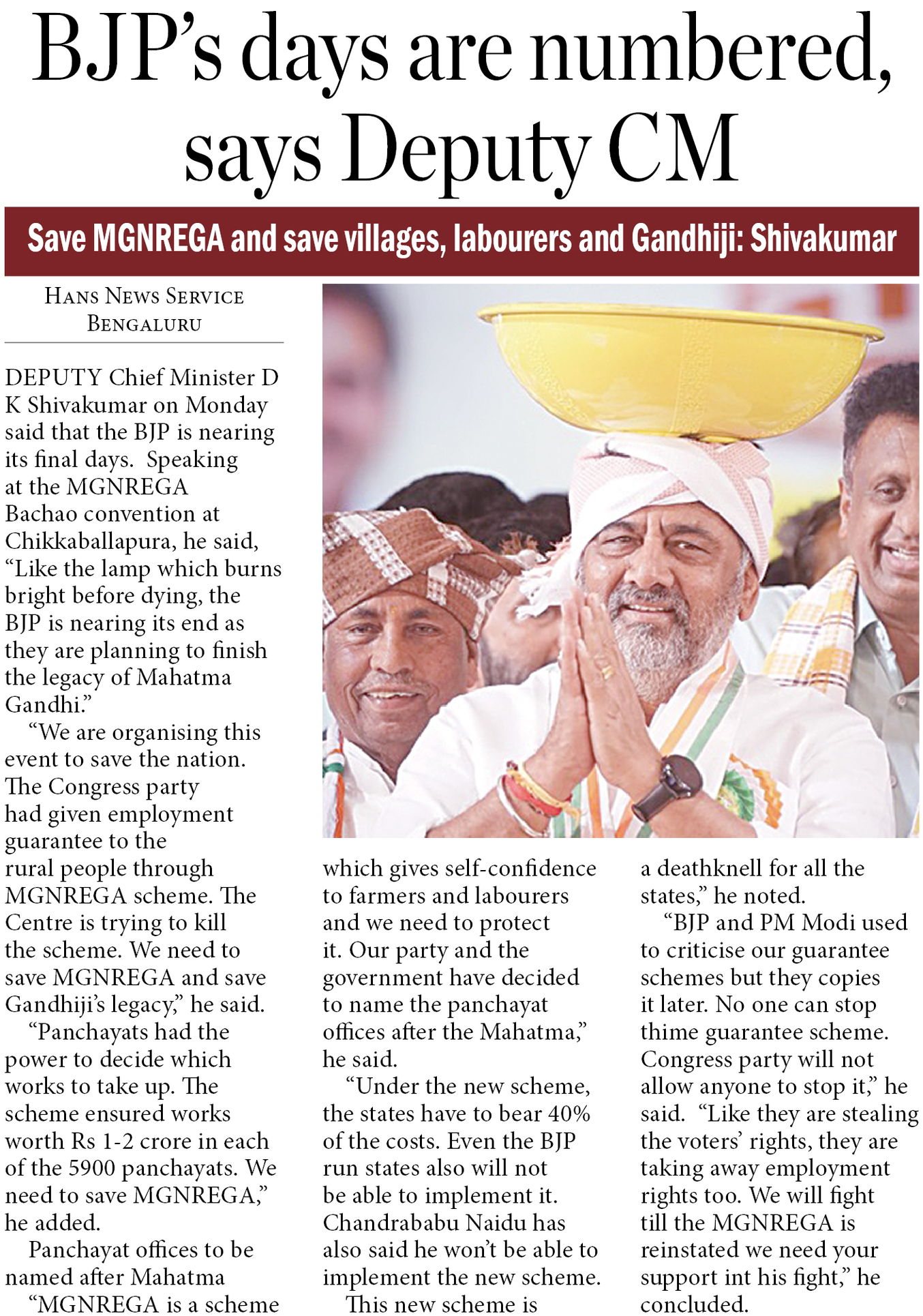 BJP's days are numbered, says Deputy CM

Save MGNREGA and save villages, labourers and Gandhiji: Shivakumar

HANS NEWS SERVICE
BENGALURU

DEPUTY Chief Minister D K Shivakumar on Monday said that the BJP is nearing its final days. Speaking at the MGNREGA Bachao convention at Chikkaballapura, he said, "Like the lamp which burns bright before dying, the BJP is nearing its end as they are planning to finish the legacy of Mahatma Gandhi."

"We are organising this event to save the nation. The Congress party had given employment guarantee to the rural people through MGNREGA scheme. The Centre is trying to kill the scheme. We need to save MGNREGA and save Gandhiji's legacy," he said.

"Panchayats had the power to decide which works to take up. The scheme ensured works worth Rs 1-2 crore in each of the 5900 panchayats. We need to save MGNREGA," he added.

Panchayat offices to be named after Mahatma

"MGNREGA is a scheme which gives self-confidence to farmers and labourers and we need to protect it. Our party and the government have decided to name the panchayat offices after the Mahatma," he said.

"Under the new scheme, the states have to bear 40% of the costs. Even the BJP run states also will not be able to implement it. Chandrababu Naidu has also said he won't be able to implement the new scheme. This new scheme is a deathknell for all the states," he noted.

"BJP and PM Modi used to criticise our guarantee schemes but they copies it later. No one can stop thime guarantee scheme. Congress party will not allow anyone to stop it," he said. "Like they are stealing the voters' rights, they are taking away employment rights too. We will fight till the MGNREGA is reinstated we need your support int his fight," he concluded.